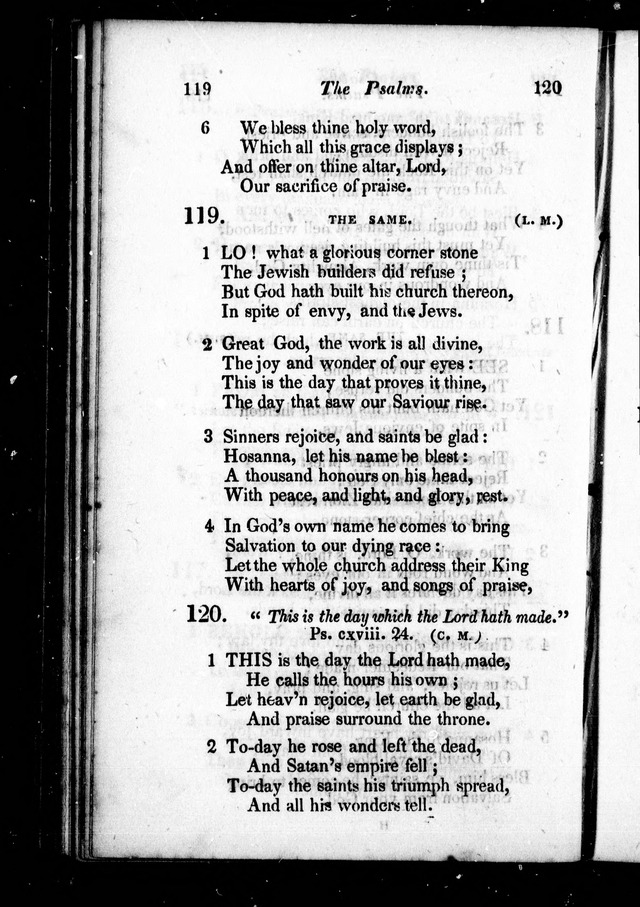 119 The Psalms. 120

6 We bless thine holy word,
Which all this grace displays;
And offer on thine altar, Lord,
Our sacrifice of praise.

119. THE SAME. (L. M.)

1 LO! what a glorious corner stone
The Jewish builders did refuse;
But God hath built his church thereon,
In spite of envy, and the Jews.

2 Great God, the work is all divine,
The joy and wonder of our eyes:
This is the day that proves it thine,
The day that saw our Saviour rise.

3 Sinners rejoice, and saints be glad:
Hosanna, let his name be blest:
A thousand honours on his head,
With peace, and light, and glory, rest.

4 In God's own name he comes to bring
Salvation to our dying race:
Let the whole church address their King
With hearts of joy, and songs of praise,

120. "This is the day which the Lord hath made."
Ps. cxviii. 24. (C. M.)

1 THIS is the day the Lord hath made,
He calls the hours his own;
Let heav'n rejoice, let earth be glad,
And praise surround the throne.

2 To-day he rose and left the dead,
And Satan's empire fell;
To-day the saints his triumph spread,
And all his wonders tell.